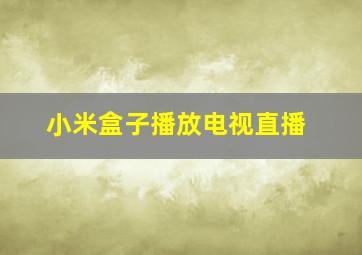 小米盒子播放电视直播